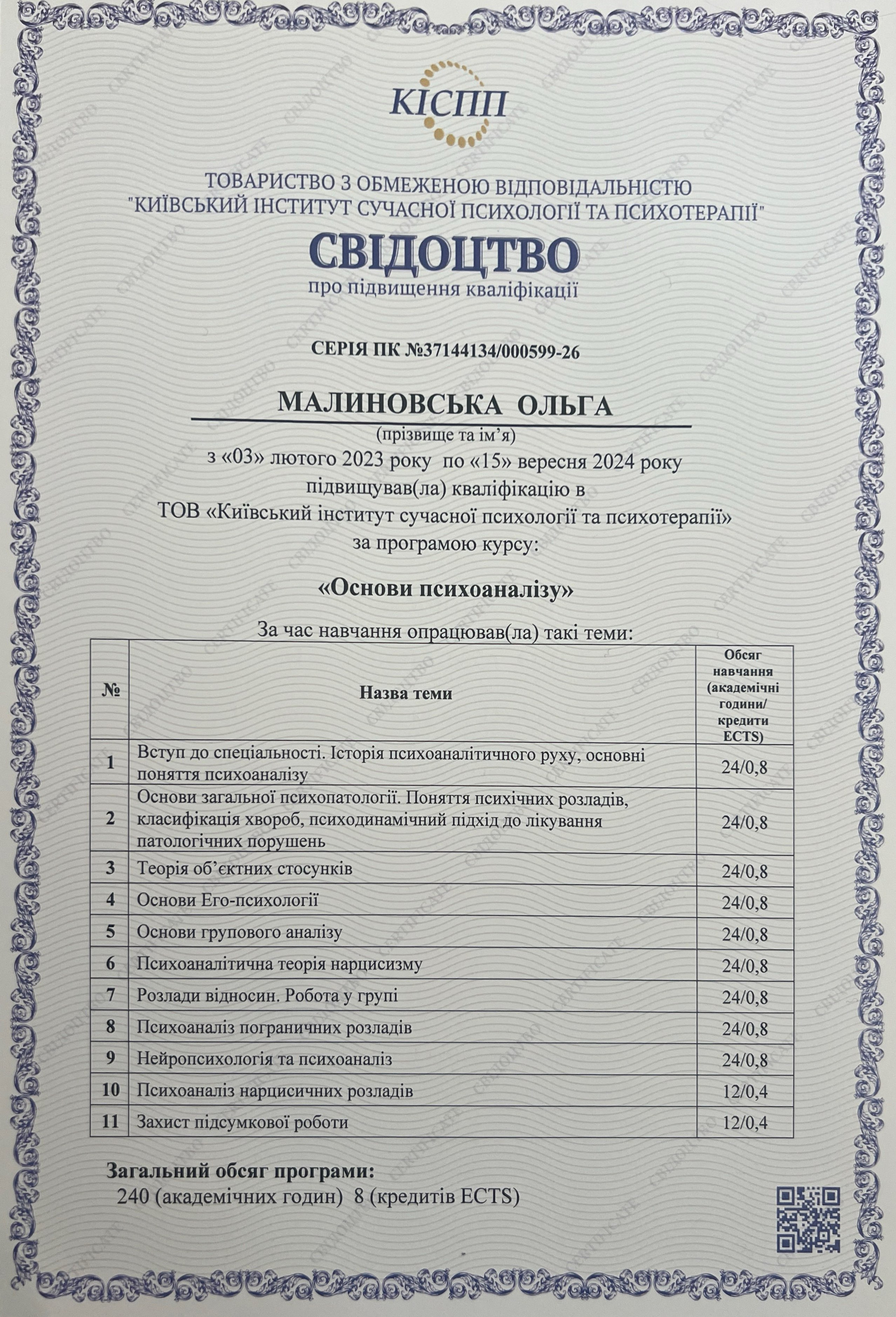 КІСПП

ТОВАРИСТВО З ОБМЕЖЕНОЮ ВІДПОВІДАЛЬНІСТЮ "КИЇВСЬКИЙ ІНСТИТУТ СУЧАСНОЇ ПСИХОЛОГІЇ ТА ПСИХОТЕРАПІЇ"

СВІДОЦТВО
про підвищення кваліфікації

СЕРІЯ ПК №37144134/000599-26

МАЛИНОВСЬКА ОЛЬГА
(прізвище та ім'я)
з «03» лютого 2023 року по «15» вересня 2024 року
підвищував(ла) кваліфікацію в
ТОВ «Київський інститут сучасної психології та психотерапії»
за програмою курсу:

«Основи психоаналізу»

За час навчання опрацював(ла) такі теми:

| № | Назва теми | Обсяг навчання (академічні години/ кредити ECTS) |
|---|---|---|
| 1 | Вступ до спеціальності. Історія психоаналітичного руху, основні поняття психоаналізу | 24/0,8 |
| 2 | Основи загальної психопатології. Поняття психічних розладів, класифікація хвороб, психодинамічний підхід до лікування патологічних порушень | 24/0,8 |
| 3 | Теорія об'єктних стосунків | 24/0,8 |
| 4 | Основи Его-психології | 24/0,8 |
| 5 | Основи групового аналізу | 24/0,8 |
| 6 | Психоаналітична теорія нарцисизму | 24/0,8 |
| 7 | Розлади відносин. Робота у групі | 24/0,8 |
| 8 | Психоаналіз пограничних розладів | 24/0,8 |
| 9 | Нейропсихологія та психоаналіз | 24/0,8 |
| 10 | Психоаналіз нарцисичних розладів | 12/0,4 |
| 11 | Захист підсумкової роботи | 12/0,4 |

Загальний обсяг програми:
240 (академічних годин) 8 (кредитів ECTS)